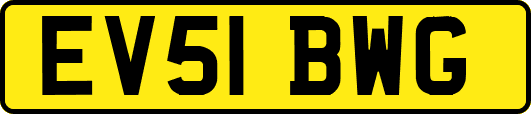 EV51 BWG